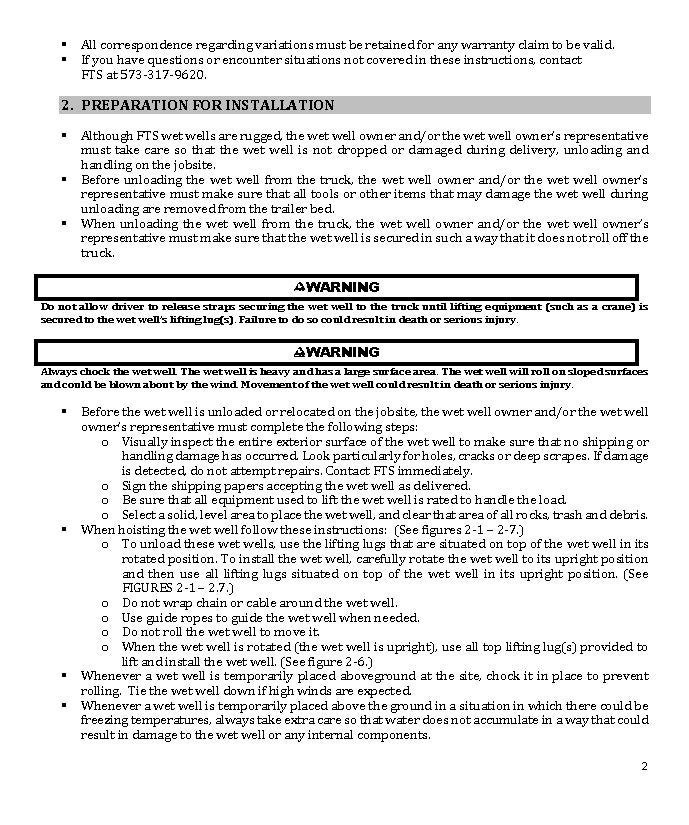 ▪ All correspondence regarding variations must be retained for any warranty claim to be valid.
▪ If you have questions or encounter situations not covered in these instructions, contact FTS at 573-317-9620.

2. PREPARATION FOR INSTALLATION

▪ Although FTS wet wells are rugged, the wet well owner and/or the wet well owner's representative must take care so that the wet well is not dropped or damaged during delivery, unloading and handling on the jobsite.
▪ Before unloading the wet well from the truck, the wet well owner and/or the wet well owner's representative must make sure that all tools or other items that may damage the wet well during unloading are removed from the trailer bed.
▪ When unloading the wet well from the truck, the wet well owner and/or the wet well owner's representative must make sure that the wet well is secured in such a way that it does not roll off the truck.

⚠WARNING
Do not allow driver to release straps securing the wet well to the truck until lifting equipment (such as a crane) is secured to the wet well's lifting lug(s). Failure to do so could result in death or serious injury.

⚠WARNING
Always chock the wet well. The wet well is heavy and has a large surface area. The wet well will roll on sloped surfaces and could be blown about by the wind. Movement of the wet well could result in death or serious injury.

▪ Before the wet well is unloaded or relocated on the jobsite, the wet well owner and/or the wet well owner's representative must complete the following steps:
o Visually inspect the entire exterior surface of the wet well to make sure that no shipping or handling damage has occurred. Look particularly for holes, cracks or deep scrapes. If damage is detected, do not attempt repairs. Contact FTS immediately.
o Sign the shipping papers accepting the wet well as delivered.
o Be sure that all equipment used to lift the wet well is rated to handle the load.
o Select a solid, level area to place the wet well, and clear that area of all rocks, trash and debris.
▪ When hoisting the wet well follow these instructions: (See figures 2-1 – 2-7.)
o To unload these wet wells, use the lifting lugs that are situated on top of the wet well in its rotated position. To install the wet well, carefully rotate the wet well to its upright position and then use all lifting lugs situated on top of the wet well in its upright position. (See FIGURES 2-1 – 2.7.)
o Do not wrap chain or cable around the wet well.
o Use guide ropes to guide the wet well when needed.
o Do not roll the wet well to move it.
o When the wet well is rotated (the wet well is upright), use all top lifting lug(s) provided to lift and install the wet well. (See figure 2-6.)
▪ Whenever a wet well is temporarily placed aboveground at the site, chock it in place to prevent rolling. Tie the wet well down if high winds are expected.
▪ Whenever a wet well is temporarily placed above the ground in a situation in which there could be freezing temperatures, always take extra care so that water does not accumulate in a way that could result in damage to the wet well or any internal components.

2